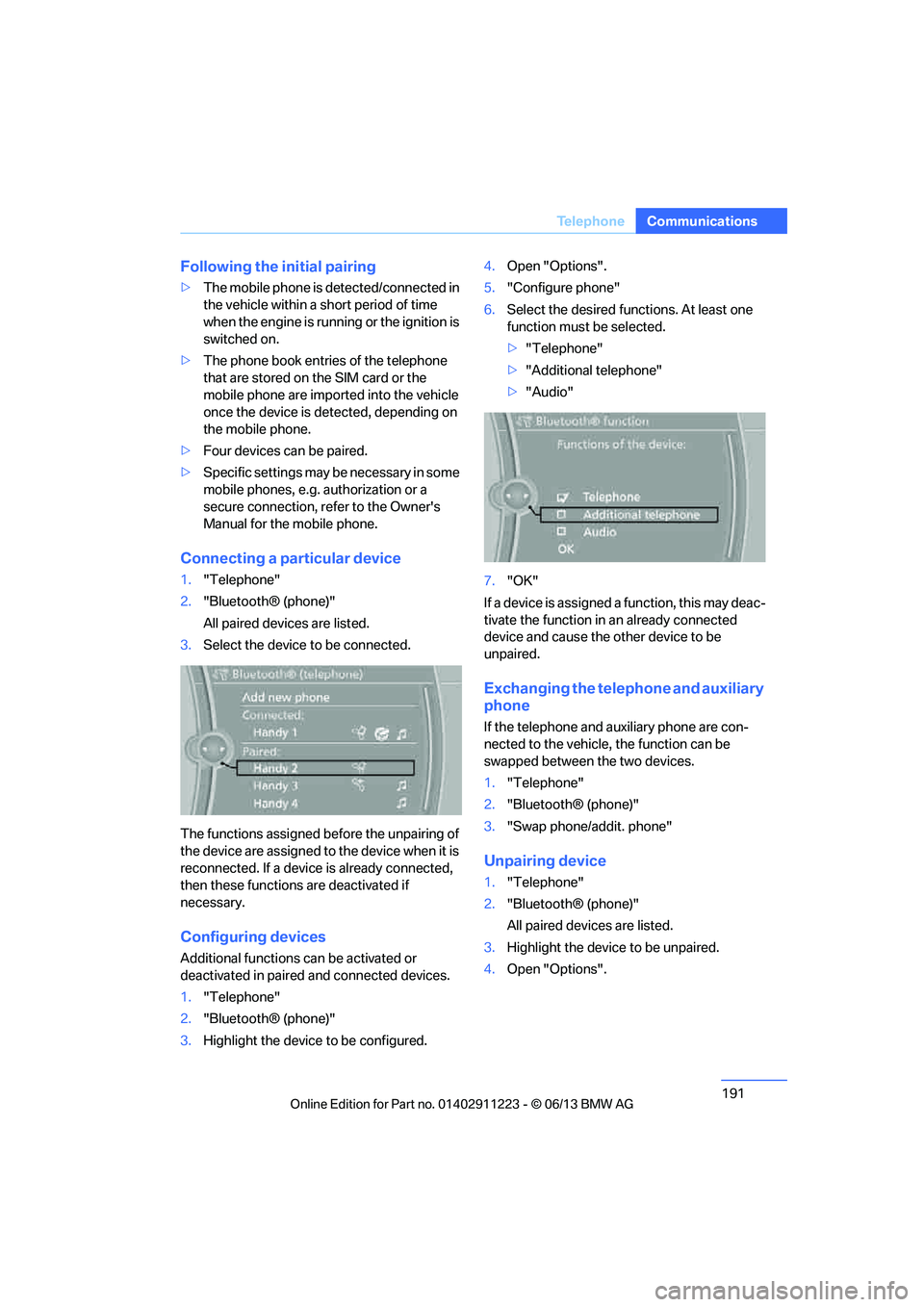 Telephone Communications

Following the initial pairing

▷ The mobile phone is detected/connected in the vehicle within a short period of time when the engine is running or the ignition is switched on.

▷ The phone book entries of the telephone that are stored on the SIM card or the mobile phone are imported into the vehicle once the device is detected, depending on the mobile phone.

▷ Four devices can be paired.

▷ Specific settings may be necessary in some mobile phones, e.g. authorization or a secure connection, refer to the Owner's Manual for the mobile phone.

Connecting a particular device

1. "Telephone"
2. "Bluetooth® (phone)"
All paired devices are listed.
3. Select the device to be connected.

Bluetooth® (telephone)
Add new phone
Connected:
Handy 1
Paired:
Handy 2
Handy 3
Handy 4

The functions assigned before the unpairing of the device are assigned to the device when it is reconnected. If a device is already connected, then these functions are deactivated if necessary.

Configuring devices

Additional functions can be activated or deactivated in paired and connected devices.

1. "Telephone"
2. "Bluetooth® (phone)"
3. Highlight the device to be configured.
4. Open "Options".
5. "Configure phone"
6. Select the desired functions. At least one function must be selected.
▷ "Telephone"
▷ "Additional telephone"
▷ "Audio"

Bluetooth® function
Functions of the device:
Telephone
Additional telephone
Audio
OK

7. "OK"

If a device is assigned a function, this may deactivate the function in an already connected device and cause the other device to be unpaired.

Exchanging the telephone and auxiliary phone

If the telephone and auxiliary phone are connected to the vehicle, the function can be swapped between the two devices.

1. "Telephone"
2. "Bluetooth® (phone)"
3. "Swap phone/addit. phone"

Unpairing device

1. "Telephone"
2. "Bluetooth® (phone)"
All paired devices are listed.
3. Highlight the device to be unpaired.
4. Open "Options".

191

Online Edition for Part no. 01402911223 - © 06/13 BMW AG

carmanualsonline.info